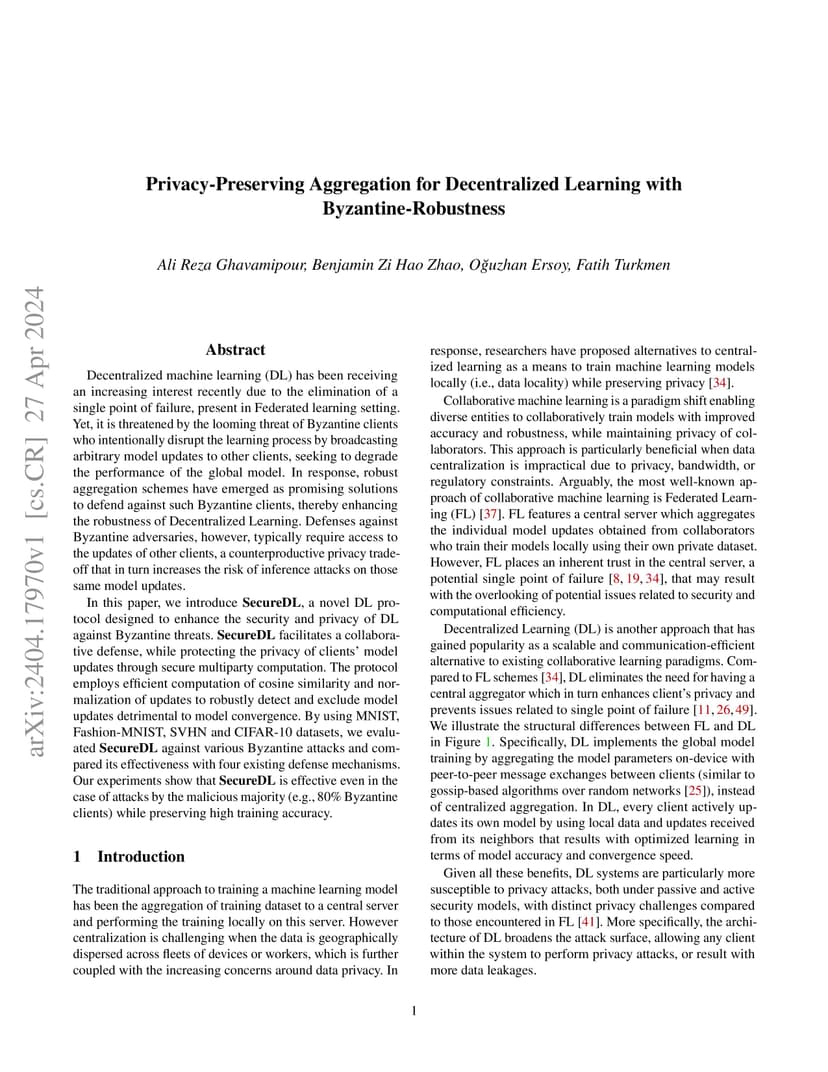 arXiv:2404.17970v1 [cs.CR] 27 Apr 2024

Privacy-Preserving Aggregation for Decentralized Learning with Byzantine-Robustness

Ali Reza Ghavamipour, Benjamin Zi Hao Zhao, Oğuzhan Ersoy, Fatih Turkmen

Abstract

Decentralized machine learning (DL) has been receiving an increasing interest recently due to the elimination of a single point of failure, present in Federated learning setting. Yet, it is threatened by the looming threat of Byzantine clients who intentionally disrupt the learning process by broadcasting arbitrary model updates to other clients, seeking to degrade the performance of the global model. In response, robust aggregation schemes have emerged as promising solutions to defend against such Byzantine clients, thereby enhancing the robustness of Decentralized Learning. Defenses against Byzantine adversaries, however, typically require access to the updates of other clients, a counterproductive privacy trade-off that in turn increases the risk of inference attacks on those same model updates.

In this paper, we introduce SecureDL, a novel DL protocol designed to enhance the security and privacy of DL against Byzantine threats. SecureDL facilitates a collaborative defense, while protecting the privacy of clients' model updates through secure multiparty computation. The protocol employs efficient computation of cosine similarity and normalization of updates to robustly detect and exclude model updates detrimental to model convergence. By using MNIST, Fashion-MNIST, SVHN and CIFAR-10 datasets, we evaluated SecureDL against various Byzantine attacks and compared its effectiveness with four existing defense mechanisms. Our experiments show that SecureDL is effective even in the case of attacks by the malicious majority (e.g., 80% Byzantine clients) while preserving high training accuracy.

1 Introduction

The traditional approach to training a machine learning model has been the aggregation of training dataset to a central server and performing the training locally on this server. However centralization is challenging when the data is geographically dispersed across fleets of devices or workers, which is further coupled with the increasing concerns around data privacy. In response, researchers have proposed alternatives to centralized learning as a means to train machine learning models locally (i.e., data locality) while preserving privacy [34].

Collaborative machine learning is a paradigm shift enabling diverse entities to collaboratively train models with improved accuracy and robustness, while maintaining privacy of collaborators. This approach is particularly beneficial when data centralization is impractical due to privacy, bandwidth, or regulatory constraints. Arguably, the most well-known approach of collaborative machine learning is Federated Learning (FL) [37]. FL features a central server which aggregates the individual model updates obtained from collaborators who train their models locally using their own private dataset. However, FL places an inherent trust in the central server, a potential single point of failure [8, 19, 34], that may result with the overlooking of potential issues related to security and computational efficiency.

Decentralized Learning (DL) is another approach that has gained popularity as a scalable and communication-efficient alternative to existing collaborative learning paradigms. Compared to FL schemes [34], DL eliminates the need for having a central aggregator which in turn enhances client's privacy and prevents issues related to single point of failure [11, 26, 49]. We illustrate the structural differences between FL and DL in Figure 1. Specifically, DL implements the global model training by aggregating the model parameters on-device with peer-to-peer message exchanges between clients (similar to gossip-based algorithms over random networks [25]), instead of centralized aggregation. In DL, every client actively updates its own model by using local data and updates received from its neighbors that results with optimized learning in terms of model accuracy and convergence speed.

Given all these benefits, DL systems are particularly more susceptible to privacy attacks, both under passive and active security models, with distinct privacy challenges compared to those encountered in FL [41]. More specifically, the architecture of DL broadens the attack surface, allowing any client within the system to perform privacy attacks, or result with more data leakages.

1